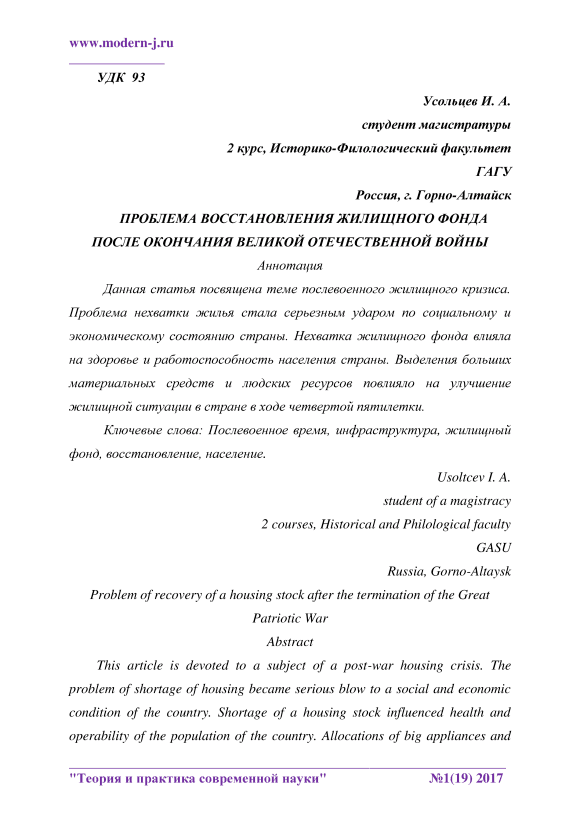 www.modern-j.ru

УДК 93

Усольцев И. А.
студент магистратуры
2 курс, Историко-Филологический факультет
ГАГУ
Россия, г. Горно-Алтайск

ПРОБЛЕМА ВОССТАНОВЛЕНИЯ ЖИЛИЩНОГО ФОНДА ПОСЛЕ ОКОНЧАНИЯ ВЕЛИКОЙ ОТЕЧЕСТВЕННОЙ ВОЙНЫ

Аннотация

Данная статья посвящена теме послевоенного жилищного кризиса. Проблема нехватки жилья стала серьезным ударом по социальному и экономическому состоянию страны. Нехватка жилищного фонда влияла на здоровье и работоспособность населения страны. Выделения больших материальных средств и людских ресурсов повлияло на улучшение жилищной ситуации в стране в ходе четвертой пятилетки.

Ключевые слова: Послевоенное время, инфраструктура, жилищный фонд, восстановление, население.

Usoltcev I. A.
student of a magistracy
2 courses, Historical and Philological faculty
GASU
Russia, Gorno-Altaysk

Problem of recovery of a housing stock after the termination of the Great Patriotic War

Abstract

This article is devoted to a subject of a post-war housing crisis. The problem of shortage of housing became serious blow to a social and economic condition of the country. Shortage of a housing stock influenced health and operability of the population of the country. Allocations of big appliances and

"Теория и практика современной науки" №1(19) 2017